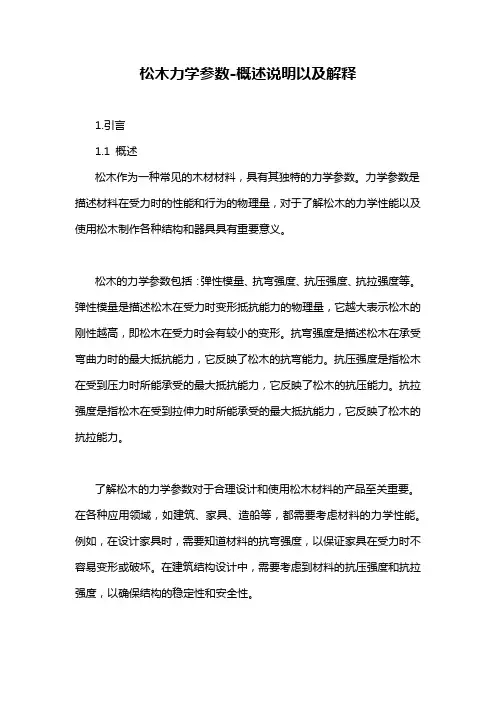 松木力学参数-概述说明以及解释

1.引言

1.1 概述

松木作为一种常见的木材材料，具有其独特的力学参数。力学参数是描述材料在受力时的性能和行为的物理量，对于了解松木的力学性能以及使用松木制作各种结构和器具具有重要意义。

松木的力学参数包括：弹性模量、抗弯强度、抗压强度、抗拉强度等。弹性模量是描述松木在受力时变形抵抗能力的物理量，它越大表示松木的刚性越高，即松木在受力时会有较小的变形。抗弯强度是描述松木在承受弯曲力时的最大抵抗能力，它反映了松木的抗弯能力。抗压强度是指松木在受到压力时所能承受的最大抵抗能力，它反映了松木的抗压能力。抗拉强度是指松木在受到拉伸力时所能承受的最大抵抗能力，它反映了松木的抗拉能力。

了解松木的力学参数对于合理设计和使用松木材料的产品至关重要。在各种应用领域，如建筑、家具、造船等，都需要考虑材料的力学性能。例如，在设计家具时，需要知道材料的抗弯强度，以保证家具在受力时不容易变形或破坏。在建筑结构设计中，需要考虑到材料的抗压强度和抗拉强度，以确保结构的稳定性和安全性。